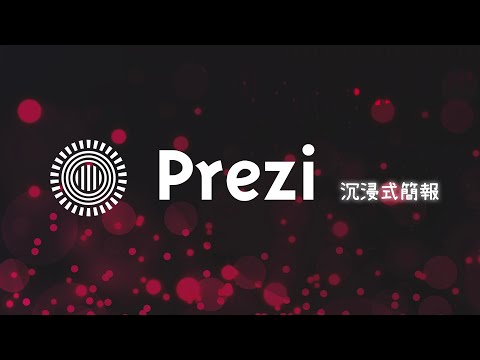 Prezi 沉浸式簡報